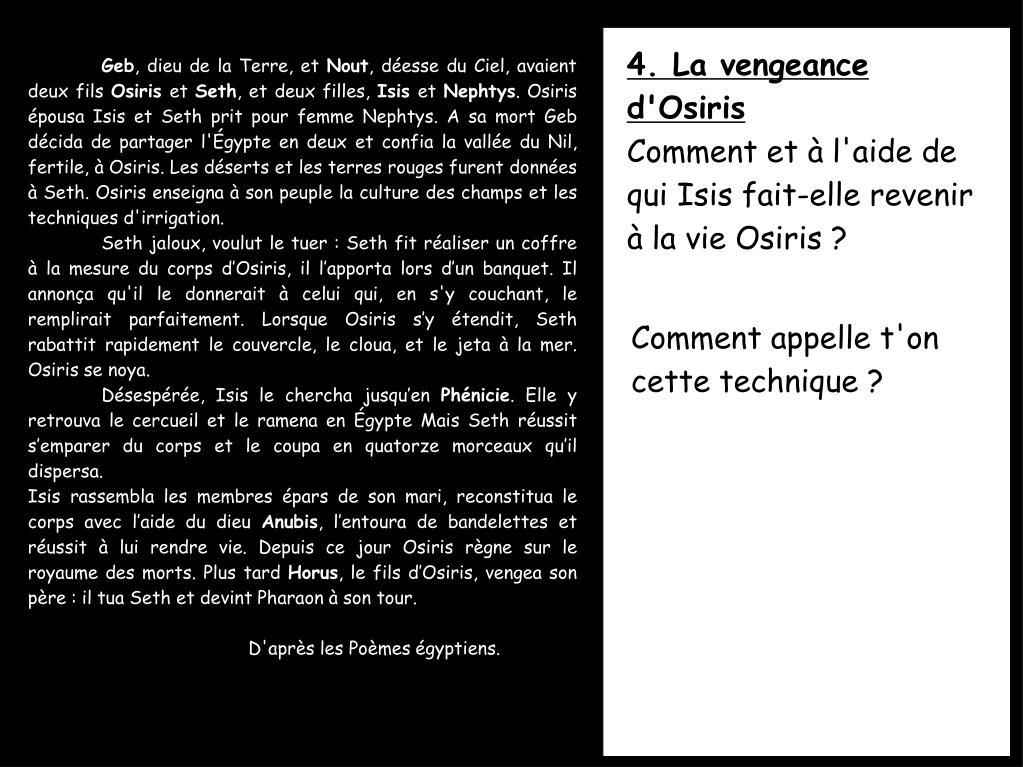 Geb, dieu de la Terre, et Nout, déesse du Ciel, avaient deux fils Osiris et Seth, et deux filles, Isis et Nephtys. Osiris épousa Isis et Seth prit pour femme Nephtys. A sa mort Geb décida de partager l'Égypte en deux et confia la vallée du Nil, fertile, à Osiris. Les déserts et les terres rouges furent données à Seth. Osiris enseigna à son peuple la culture des champs et les techniques d'irrigation.

Seth jaloux, voulut le tuer : Seth fit réaliser un coffre à la mesure du corps d'Osiris, il l'apporta lors d'un banquet. Il annonça qu'il le donnerait à celui qui, en s'y couchant, le remplirait parfaitement. Lorsque Osiris s'y étendit, Seth rabattit rapidement le couvercle, le cloua, et le jeta à la mer. Osiris se noya.

Désespérée, Isis le chercha jusqu'en Phénicie. Elle y retrouva le cercueil et le ramena en Égypte Mais Seth réussit s'emparer du corps et le coupa en quatorze morceaux qu'il dispersa.
Isis rassembla les membres épars de son mari, reconstitua le corps avec l'aide du dieu Anubis, l'entoura de bandelettes et réussit à lui rendre vie. Depuis ce jour Osiris règne sur le royaume des morts. Plus tard Horus, le fils d'Osiris, vengea son père : il tua Seth et devint Pharaon à son tour.

D'après les Poèmes égyptiens.

4. La vengeance d'Osiris
Comment et à l'aide de qui Isis fait-elle revenir à la vie Osiris ?

Comment appelle t'on cette technique ?